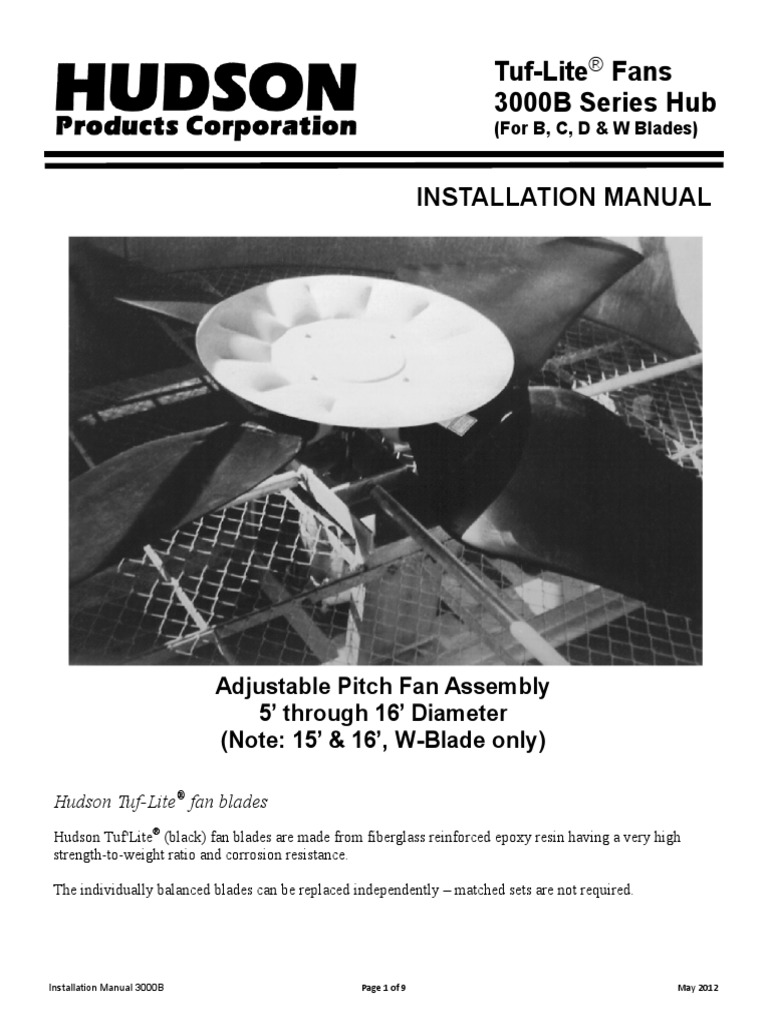 HUDSON
Products Corporation

Tuf-Lite® Fans
3000B Series Hub
(For B, C, D & W Blades)

INSTALLATION MANUAL

Adjustable Pitch Fan Assembly
5' through 16' Diameter
(Note: 15' & 16', W-Blade only)

Hudson Tuf-Lite® fan blades

Hudson Tuf'Lite® (black) fan blades are made from fiberglass reinforced epoxy resin having a very high strength-to-weight ratio and corrosion resistance.

The individually balanced blades can be replaced independently – matched sets are not required.

Installation Manual 3000B

Page 1 of 9

May 2012